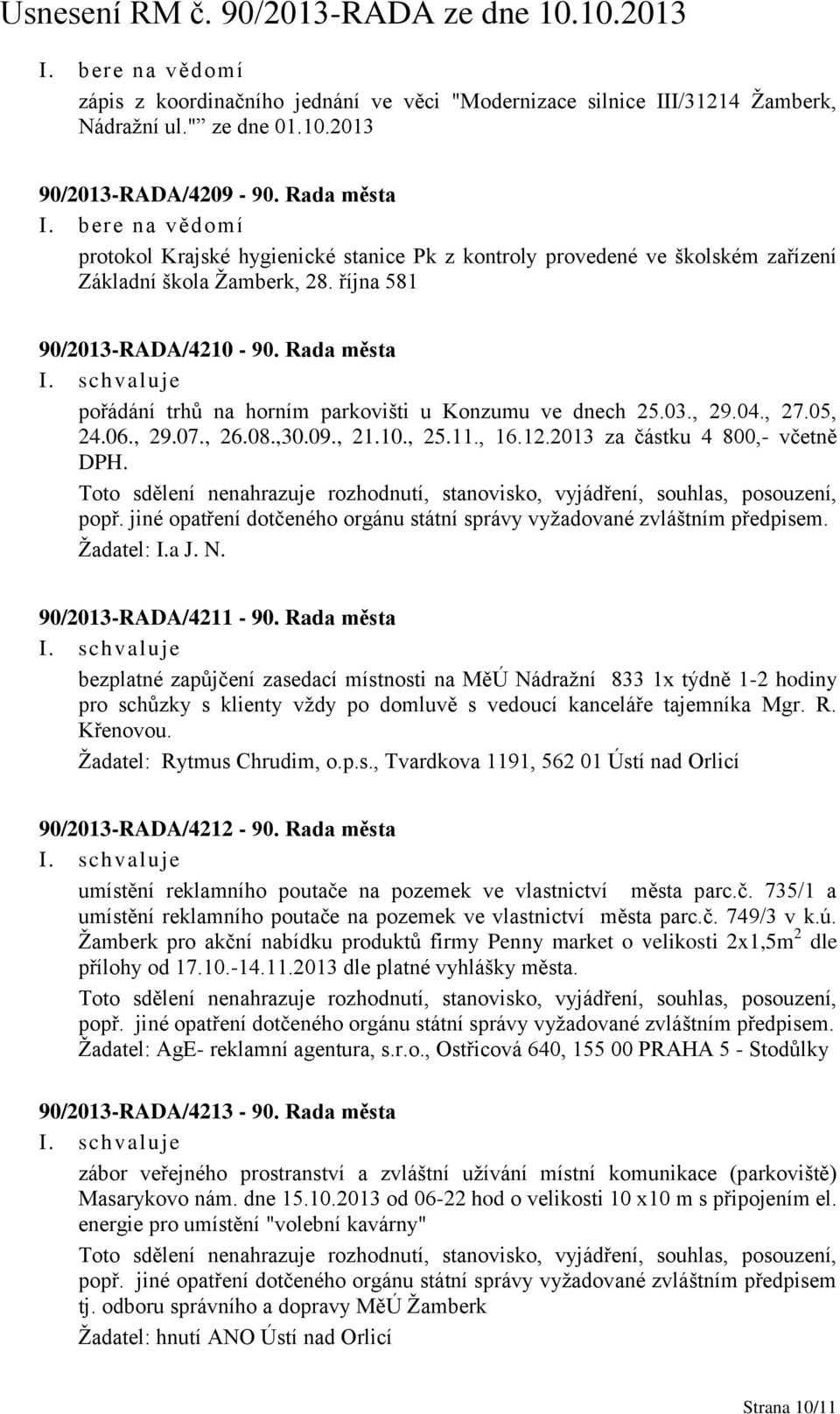 Usnesení RM č. 90/2013-RADA ze dne 10.10.2013

I. bere na vědomí

zápis z koordinačního jednání ve věci "Modernizace silnice III/31214 Žamberk, Nádražní ul."" ze dne 01.10.2013

90/2013-RADA/4209 - 90. Rada města

I. bere na vědomí

protokol Krajské hygienické stanice Pk z kontroly provedené ve školském zařízení Základní škola Žamberk, 28. října 581

90/2013-RADA/4210 - 90. Rada města

I. schvaluje

pořádání trhů na horním parkovišti u Konzumu ve dnech 25.03., 29.04., 27.05, 24.06., 29.07., 26.08.,30.09., 21.10., 25.11., 16.12.2013 za částku 4 800,- včetně DPH.

Toto sdělení nenahrazuje rozhodnutí, stanovisko, vyjádření, souhlas, posouzení, popř. jiné opatření dotčeného orgánu státní správy vyžadované zvláštním předpisem.

Žadatel: I.a J. N.

90/2013-RADA/4211 - 90. Rada města

I. schvaluje

bezplatné zapůjčení zasedací místnosti na MěÚ Nádražní 833 1x týdně 1-2 hodiny pro schůzky s klienty vždy po domluvě s vedoucí kanceláře tajemníka Mgr. R. Křenovou.

Žadatel: Rytmus Chrudim, o.p.s., Tvardkova 1191, 562 01 Ústí nad Orlicí

90/2013-RADA/4212 - 90. Rada města

I. schvaluje

umístění reklamního poutače na pozemek ve vlastnictví města parc.č. 735/1 a umístění reklamního poutače na pozemek ve vlastnictví města parc.č. 749/3 v k.ú. Žamberk pro akční nabídku produktů firmy Penny market o velikosti 2x1,5m$^2$ dle přílohy od 17.10.-14.11.2013 dle platné vyhlášky města.

Toto sdělení nenahrazuje rozhodnutí, stanovisko, vyjádření, souhlas, posouzení, popř. jiné opatření dotčeného orgánu státní správy vyžadované zvláštním předpisem.

Žadatel: AgE- reklamní agentura, s.r.o., Ostřicová 640, 155 00 PRAHA 5 - Stodůlky

90/2013-RADA/4213 - 90. Rada města

I. schvaluje

zábor veřejného prostranství a zvláštní užívání místní komunikace (parkoviště) Masarykovo nám. dne 15.10.2013 od 06-22 hod o velikosti 10 x10 m s připojením el. energie pro umístění "volební kavárny"

Toto sdělení nenahrazuje rozhodnutí, stanovisko, vyjádření, souhlas, posouzení, popř. jiné opatření dotčeného orgánu státní správy vyžadované zvláštním předpisem tj. odboru správního a dopravy MěÚ Žamberk

Žadatel: hnutí ANO Ústí nad Orlicí

Strana 10/11